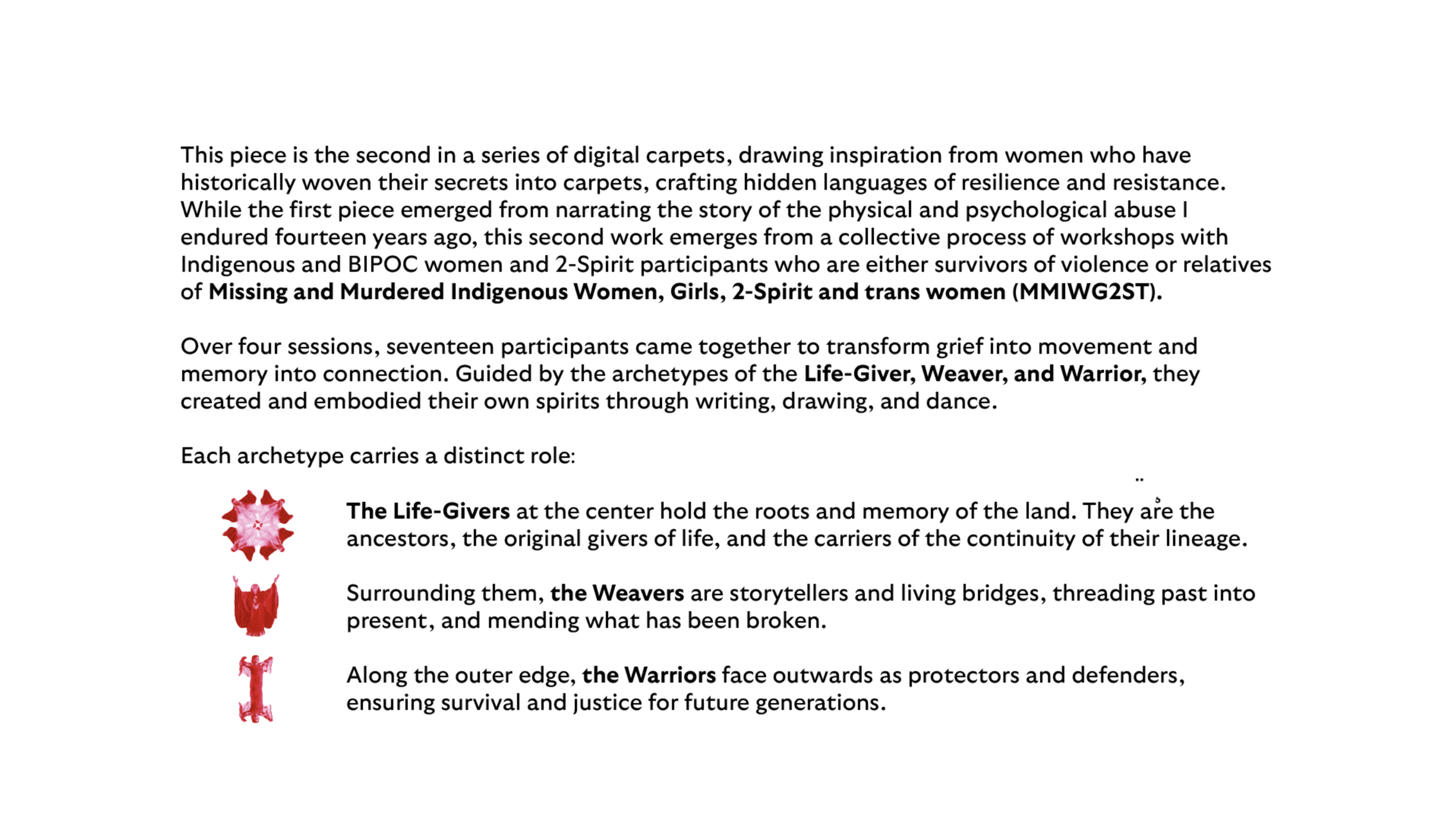 This piece is the second in a series of digital carpets, drawing inspiration from women who have historically woven their secrets into carpets, crafting hidden languages of resilience and resistance. While the first piece emerged from narrating the story of the physical and psychological abuse I endured fourteen years ago, this second work emerges from a collective process of workshops with Indigenous and BIPOC women and 2-Spirit participants who are either survivors of violence or relatives of Missing and Murdered Indigenous Women, Girls, 2-Spirit and trans women (MMIWG2ST).

Over four sessions, seventeen participants came together to transform grief into movement and memory into connection. Guided by the archetypes of the Life-Giver, Weaver, and Warrior, they created and embodied their own spirits through writing, drawing, and dance.

Each archetype carries a distinct role:

The Life-Givers at the center hold the roots and memory of the land. They are the ancestors, the original givers of life, and the carriers of the continuity of their lineage.

Surrounding them, the Weavers are storytellers and living bridges, threading past into present, and mending what has been broken.

Along the outer edge, the Warriors face outwards as protectors and defenders, ensuring survival and justice for future generations.